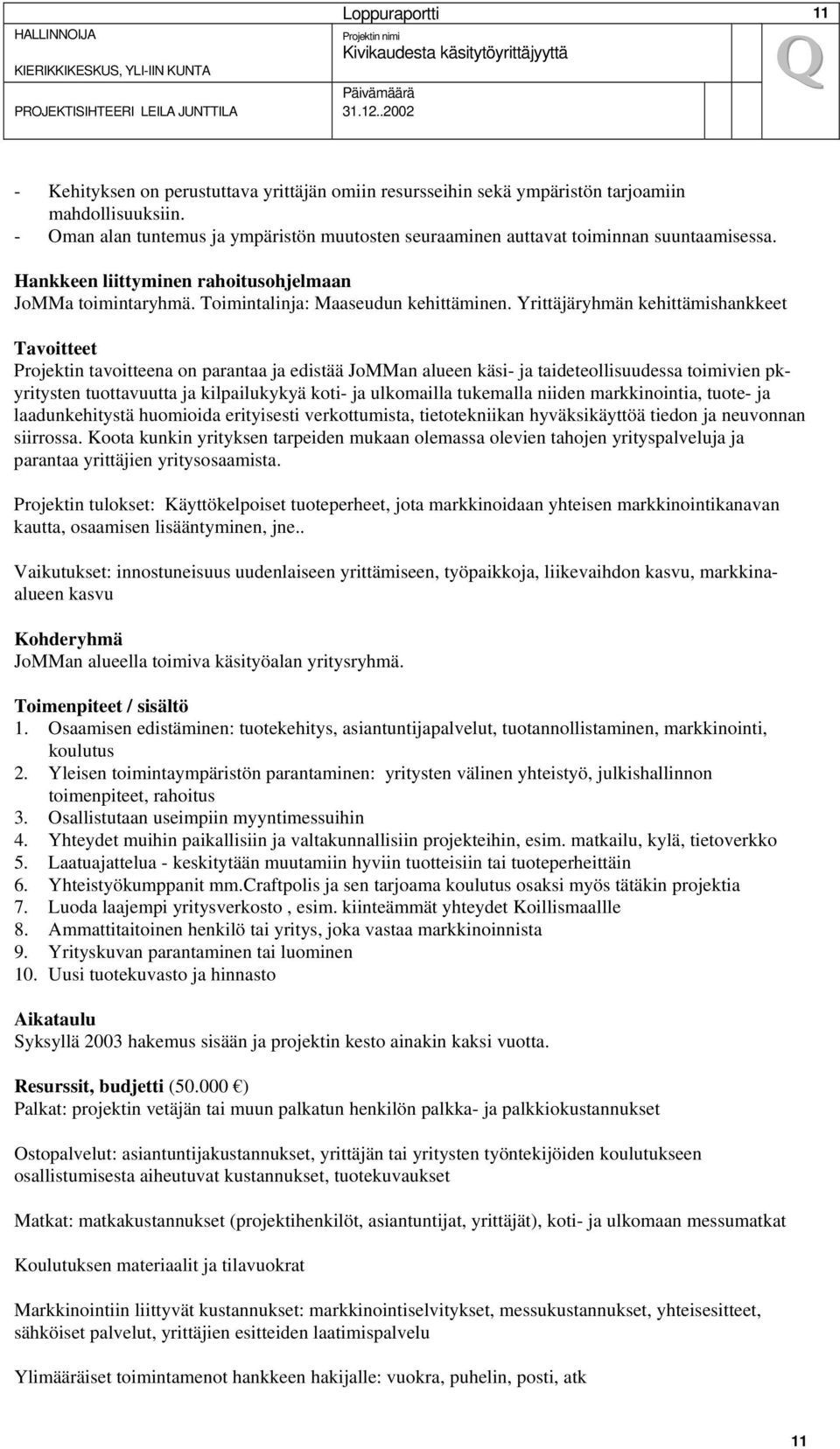 HALLINNOIJA
KIERIKKIKESKUS, YLI-IIN KUNTA
PROJEKTISIHTEERI LEILA JUNTTILA

Loppuraportti
Projektin nimi
Kivikaudesta käsityöyrittäjyyttä
Päivämäärä
31.12..2002

11

Q

- Kehityksen on perustuttava yrittäjän omiin resursseihin sekä ympäristön tarjoamiin mahdollisuuksiin.
- Oman alan tuntemus ja ympäristön muutosten seuraaminen auttavat toiminnan suuntaamisessa.

Hankkeen liittyminen rahoitusohjelmaan
JoMMa toimintaryhmä. Toimintalinja: Maaseudun kehittäminen. Yrittäjäryhmän kehittämishankkeet

Tavoitteet
Projektin tavoitteena on parantaa ja edistää JoMMan alueen käsi- ja taideteollisuudessa toimivien pk-yritysten tuottavuutta ja kilpailukykyä koti- ja ulkomailla tukemalla niiden markkinointia, tuote- ja laadunkehitystä huomioida erityisesti verkottumista, tietotekniikan hyväksikäyttöä tiedon ja neuvonnan siirrossa. Koota kunkin yrityksen tarpeiden mukaan olemassa olevien tahojen yrityspalveluja ja parantaa yrittäjien yritysosaamista.

Projektin tulokset: Käyttökelpoiset tuoteperheet, jota markkinoidaan yhteisen markkinointikanavan kautta, osaamisen lisääntyminen, jne..

Vaikutukset: innostuneisuus uudenlaiseen yrittämiseen, työpaikkoja, liikevaihdon kasvu, markkina-alueen kasvu

Kohderyhmä
JoMMan alueella toimiva käsityöalan yritysryhmä.

Toimenpiteet / sisältö
1. Osaamisen edistäminen: tuotekehitys, asiantuntijapalvelut, tuotannollistaminen, markkinointi, koulutus
2. Yleisen toimintaympäristön parantaminen: yritysten välinen yhteistyö, julkishallinnon toimenpiteet, rahoitus
3. Osallistutaan useimpiin myyntimessuihin
4. Yhteydet muihin paikallisiin ja valtakunnallisiin projekteihin, esim. matkailu, kylä, tietoverkko
5. Laatuajattelua - keskitytään muutamiin hyviin tuotteisiin tai tuoteperheittäin
6. Yhteistyökumppanit mm.Craftpolis ja sen tarjoama koulutus osaksi myös tätäkin projektia
7. Luoda laajempi yritysverkosto , esim. kiinteämmät yhteydet Koillismaallle
8. Ammattitaitoinen henkilö tai yritys, joka vastaa markkinoinnista
9. Yrityskuvan parantaminen tai luominen
10. Uusi tuotekuvasto ja hinnasto

Aikataulu
Syksyllä 2003 hakemus sisään ja projektin kesto ainakin kaksi vuotta.

Resurssit, budjetti (50.000 €)
Palkat: projektin vetäjän tai muun palkatun henkilön palkka- ja palkkiokustannukset

Ostopalvelut: asiantuntijakustannukset, yrittäjän tai yritysten työntekijöiden koulutukseen osallistumisesta aiheutuvat kustannukset, tuotekuvaukset

Matkat: matkakustannukset (projektihenkilöt, asiantuntijat, yrittäjät), koti- ja ulkomaan messumatkat

Koulutuksen materiaalit ja tilavuokrat

Markkinointiin liittyvät kustannukset: markkinointiselvitykset, messukustannukset, yhteisesitteet, sähköiset palvelut, yrittäjien esitteiden laatimispalvelu

Ylimääräiset toimintamenot hankkeen hakijalle: vuokra, puhelin, posti, atk

11